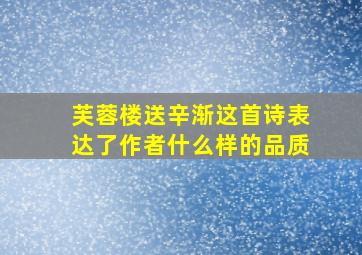 芙蓉楼送辛渐这首诗表达了作者什么样的品质